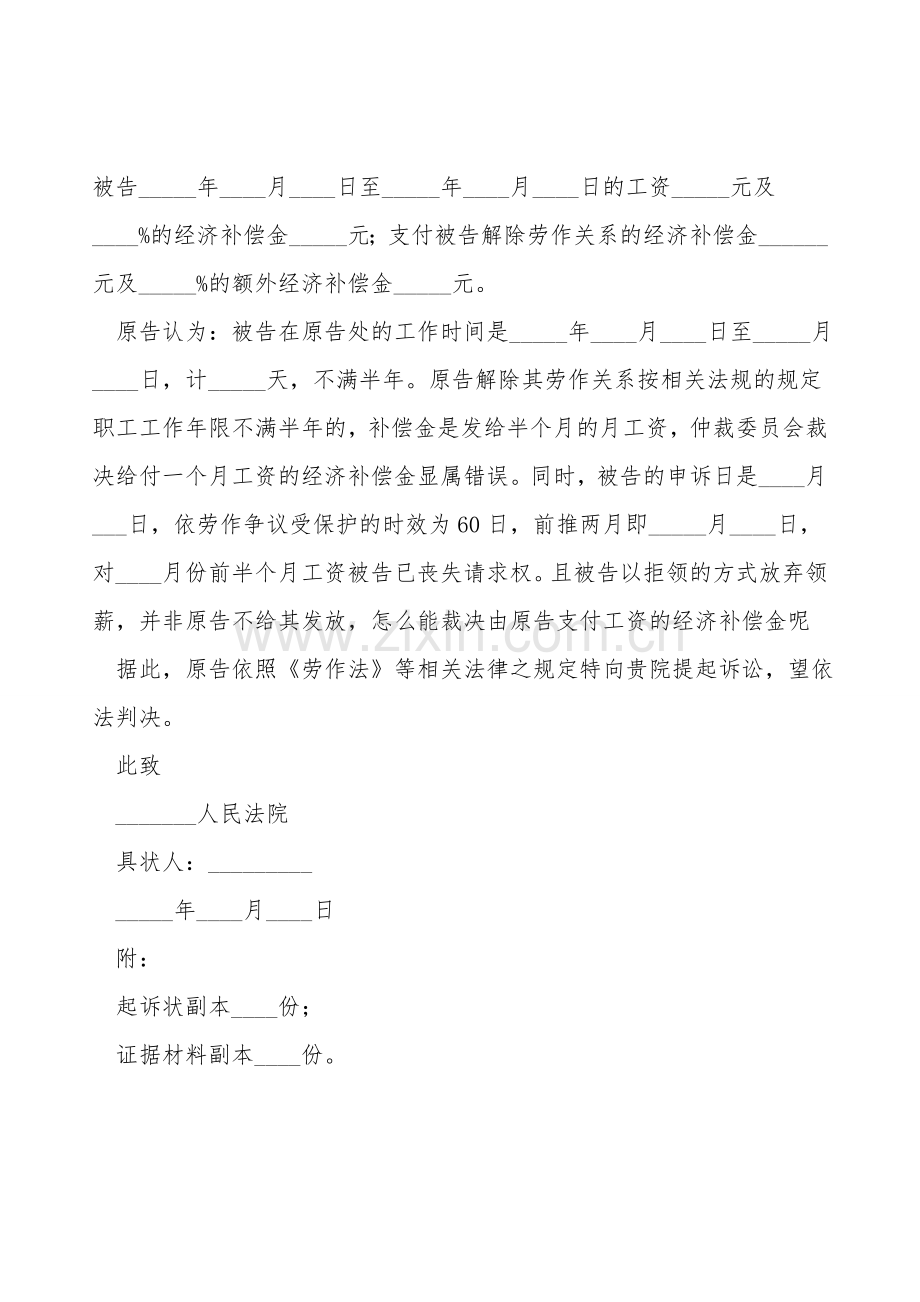 被告_____年____月____日至_____年____月____日的工资_____元及____%的经济补偿金_____元；支付被告解除劳作关系的经济补偿金______元及_____%的额外经济补偿金_____元。

原告认为：被告在原告处的工作时间是_____年____月____日至_____月____日，计_____天，不满半年。原告解除其劳作关系按相关法规的规定职工工作年限不满半年的，补偿金是发给半个月的月工资，仲裁委员会裁决给付一个月工资的经济补偿金显属错误。同时，被告的申诉日是____月___日，依劳作争议受保护的时效为60日，前推两月即_____月____日，对____月份前半个月工资被告已丧失请求权。且被告以拒领的方式放弃领薪，并非原告不给其发放，怎么能裁决由原告支付工资的经济补偿金呢

据此，原告依照《劳作法》等相关法律之规定特向贵院提起诉讼，望依法判决。

此致

_______人民法院

具状人：_________

_____年____月____日

附：

起诉状副本____份；

证据材料副本____份。

zixin.com.cn